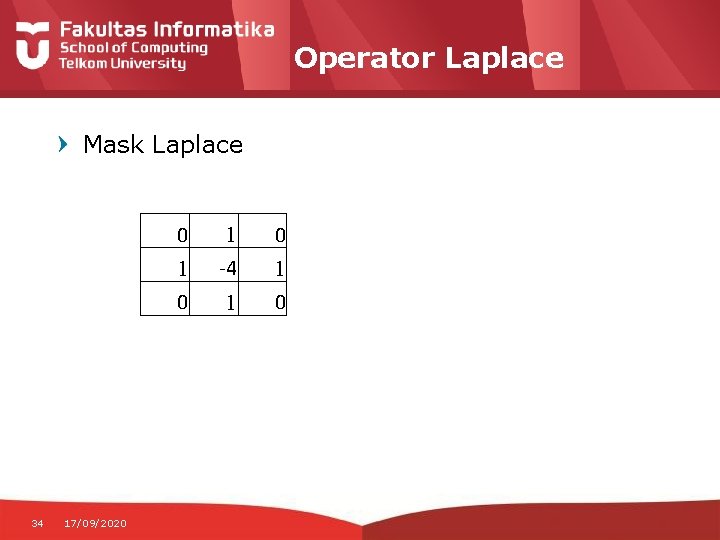 Fakultas Informatika
School of Computing
Telkom University

Operator Laplace

› Mask Laplace

| 0 | 1 | 0 |
|---|---|---|
| 1 | -4 | 1 |
| 0 | 1 | 0 |

34 17/09/2020